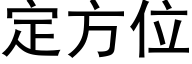 定方位